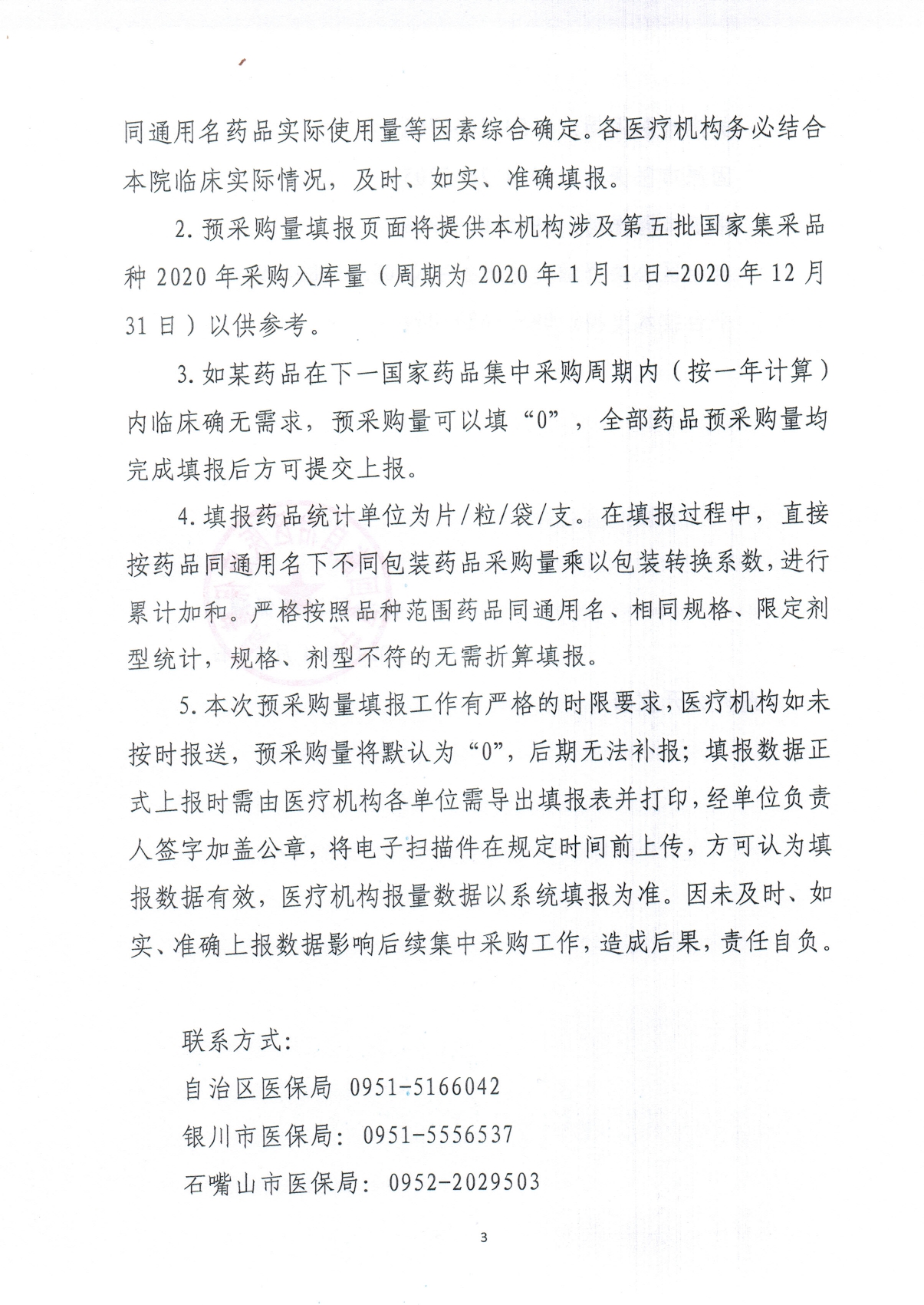 同通用名药品实际使用量等因素综合确定。各医疗机构务必结合本院临床实际情况，及时、如实、准确填报。

2. 预采购量填报页面将提供本机构涉及第五批国家集采品种 2020 年采购入库量（周期为 2020 年 1 月 1 日-2020 年 12 月 31 日）以供参考。

3. 如某药品在下一国家药品集中采购周期内（按一年计算）内临床确无需求，预采购量可以填“0”，全部药品预采购量均完成填报后方可提交上报。

4. 填报药品统计单位为片/粒/袋/支。在填报过程中，直接按药品同通用名下不同包装药品采购量乘以包装转换系数，进行累计加和。严格按照品种范围药品同通用名、相同规格、限定剂型统计，规格、剂型不符的无需折算填报。

5. 本次预采购量填报工作有严格的时限要求，医疗机构如未按时报送，预采购量将默认为“0”，后期无法补报；填报数据正式上报时需由医疗机构各单位需导出填报表并打印，经单位负责人签字加盖公章，将电子扫描件在规定时间前上传，方可认为填报数据有效，医疗机构报量数据以系统填报为准。因未及时、如实、准确上报数据影响后续集中采购工作，造成后果，责任自负。

联系方式：
自治区医保局 0951-5166042
银川市医保局：0951-5556537
石嘴山市医保局：0952-2029503

3